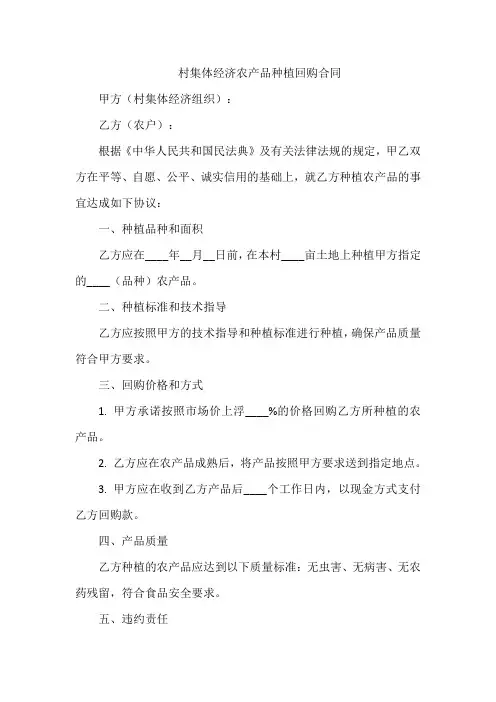 村集体经济农产品种植回购合同

甲方（村集体经济组织）：

乙方（农户）：

根据《中华人民共和国民法典》及有关法律法规的规定，甲乙双方在平等、自愿、公平、诚实信用的基础上，就乙方种植农产品的事宜达成如下协议：

一、种植品种和面积

乙方应在____年__月__日前，在本村____亩土地上种植甲方指定的____（品种）农产品。

二、种植标准和技术指导

乙方应按照甲方的技术指导和种植标准进行种植，确保产品质量符合甲方要求。

三、回购价格和方式

1. 甲方承诺按照市场价上浮____%的价格回购乙方所种植的农产品。

2. 乙方应在农产品成熟后，将产品按照甲方要求送到指定地点。

3. 甲方应在收到乙方产品后____个工作日内，以现金方式支付乙方回购款。

四、产品质量

乙方种植的农产品应达到以下质量标准：无虫害、无病害、无农药残留，符合食品安全要求。

五、违约责任